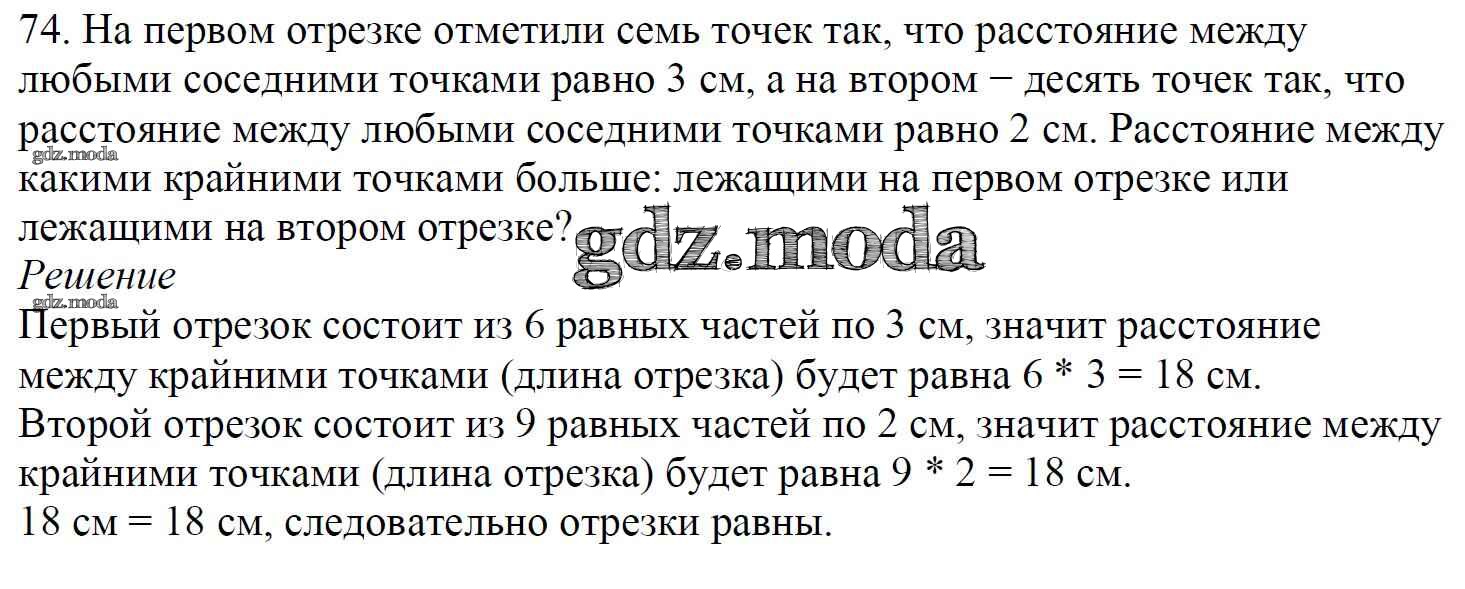 74. На первом отрезке отметили семь точек так, что расстояние между любыми соседними точками равно 3 см, а на втором − десять точек так, что расстояние между любыми соседними точками равно 2 см. Расстояние между какими крайними точками больше: лежащими на первом отрезке или лежащими на втором отрезке?

gdz.moda

gdz.moda

Решение

gdz.moda

Первый отрезок состоит из 6 равных частей по 3 см, значит расстояние между крайними точками (длина отрезка) будет равна 6 * 3 = 18 см.
Второй отрезок состоит из 9 равных частей по 2 см, значит расстояние между крайними точками (длина отрезка) будет равна 9 * 2 = 18 см.
18 см = 18 см, следовательно отрезки равны.